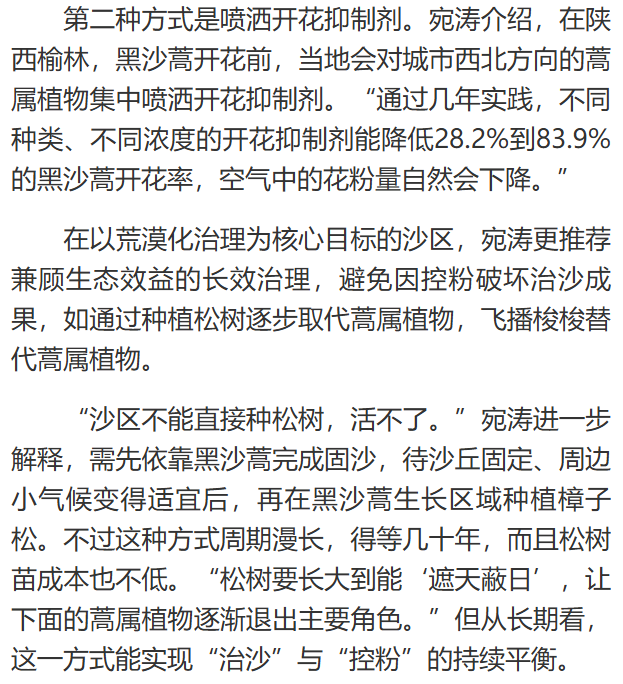 第二种方式是喷洒开花抑制剂。宛涛介绍，在陕西榆林，黑沙蒿开花前，当地会对城市西北方向的蒿属植物集中喷洒开花抑制剂。“通过几年实践，不同种类、不同浓度的开花抑制剂能降低28.2%到83.9%的黑沙蒿开花率，空气中的花粉量自然会下降。”

在以荒漠化治理为核心目标的沙区，宛涛更推荐兼顾生态效益的长效治理，避免因控粉破坏治沙成果，如通过种植松树逐步取代蒿属植物，飞播梭梭替代蒿属植物。

“沙区不能直接种松树，活不了。”宛涛进一步解释，需先依靠黑沙蒿完成固沙，待沙丘固定、周边小气候变得适宜后，再在黑沙蒿生长区域种植樟子松。不过这种方式周期漫长，得等几十年，而且松树苗成本也不低。“松树要长大到能‘遮天蔽日’，让下面的蒿属植物逐渐退出主要角色。”但从长期看，这一方式能实现“治沙”与“控粉”的持续平衡。